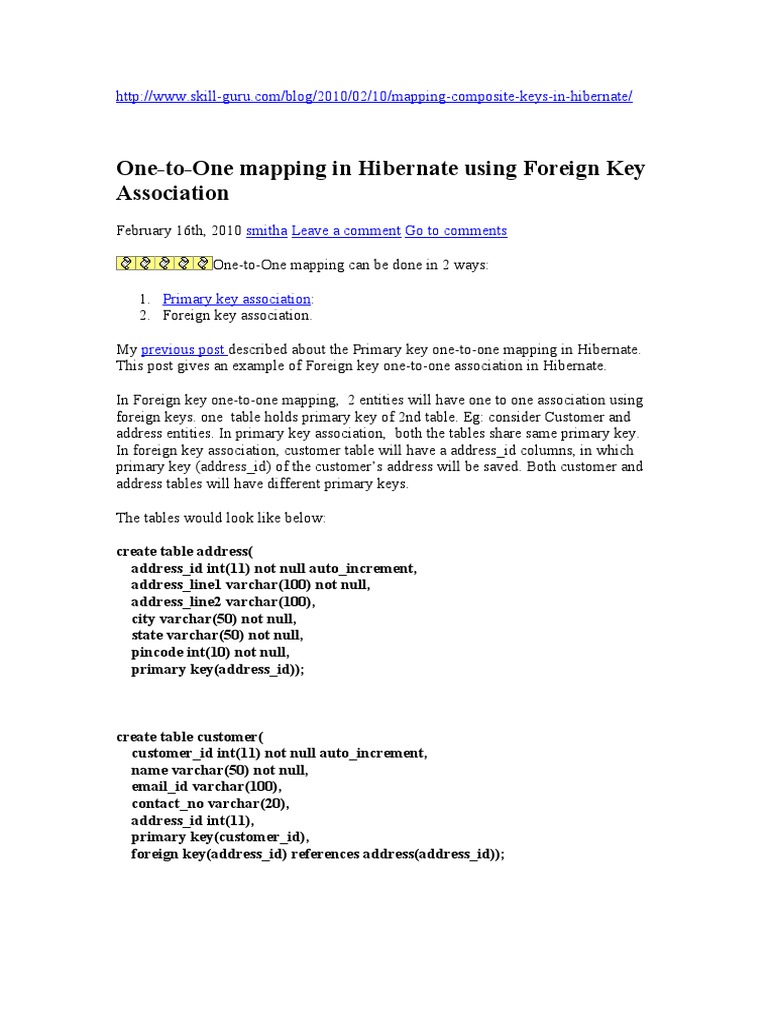 http://www.skill-guru.com/blog/2010/02/10/mapping-composite-keys-in-hibernate/

One-to-One mapping in Hibernate using Foreign Key Association

February 16th, 2010 smitha Leave a comment Go to comments

One-to-One mapping can be done in 2 ways:

1. Primary key association:
2. Foreign key association.

My previous post described about the Primary key one-to-one mapping in Hibernate. This post gives an example of Foreign key one-to-one association in Hibernate.

In Foreign key one-to-one mapping, 2 entities will have one to one association using foreign keys. one table holds primary key of 2nd table. Eg: consider Customer and address entities. In primary key association, both the tables share same primary key. In foreign key association, customer table will have a address_id columns, in which primary key (address_id) of the customer's address will be saved. Both customer and address tables will have different primary keys.

The tables would look like below:

create table address(
address_id int(11) not null auto_increment,
address_line1 varchar(100) not null,
address_line2 varchar(100),
city varchar(50) not null,
state varchar(50) not null,
pincode int(10) not null,
primary key(address_id));

create table customer(
customer_id int(11) not null auto_increment,
name varchar(50) not null,
email_id varchar(100),
contact_no varchar(20),
address_id int(11),
primary key(customer_id),
foreign key(address_id) references address(address_id));